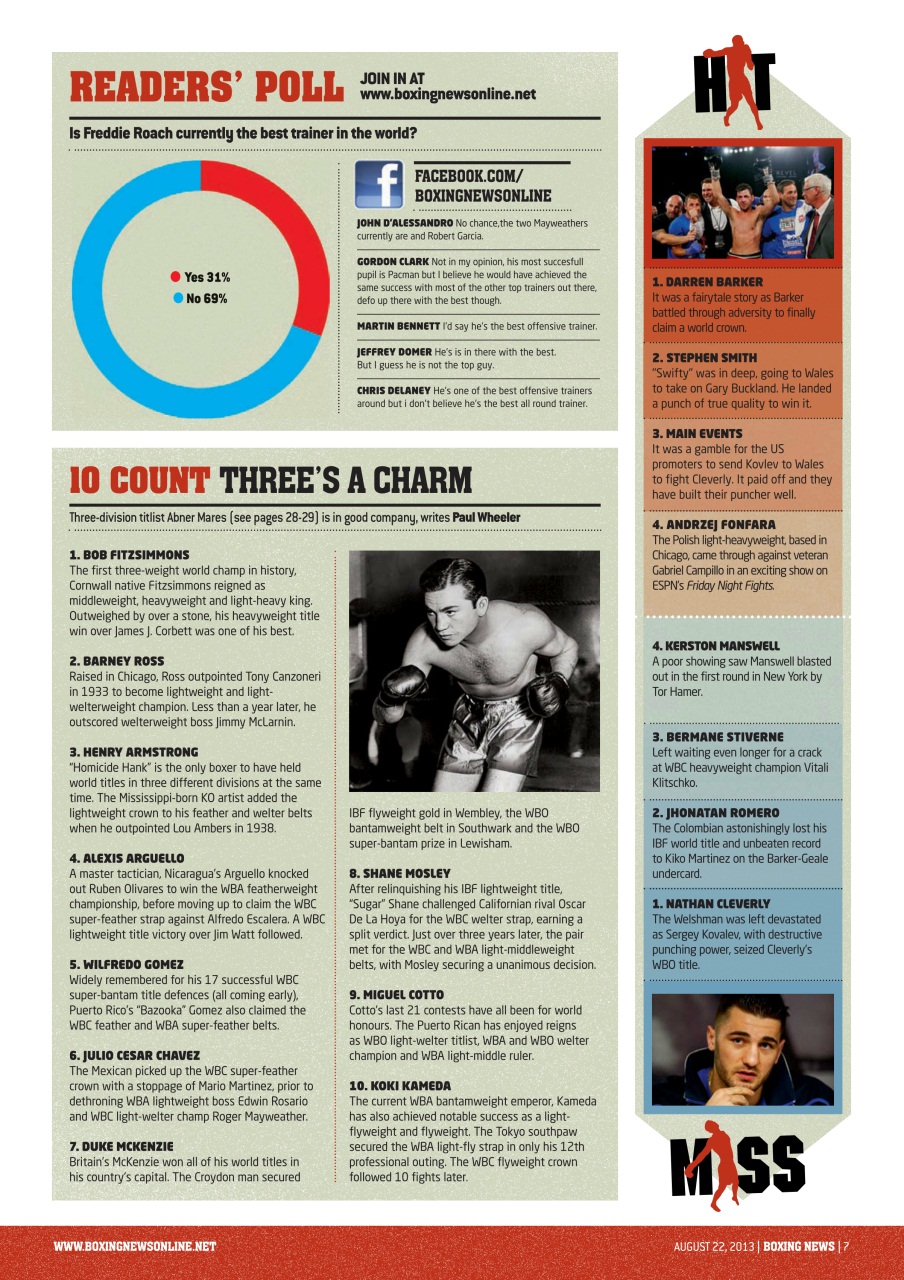 READERS' POLL JOIN IN AT www.boxingnewsonline.net

Is Freddie Roach currently the best trainer in the world?

Yes 31%
No 69%

FACEBOOK.COM/ BOXINGNEWSONLINE

JOHN D'ALESSANDRO No chance,the two Mayweathers currently are and Robert Garcia.

GORDON CLARK Not in my opinion, his most succesfull pupil is Pacman but I believe he would have achieved the same success with most of the other top trainers out there, defo up there with the best though.

MARTIN BENNETT I'd say he's the best offensive trainer.

JEFFREY DOMER He's is in there with the best. But I guess he is not the top guy.

CHRIS DELANEY He's one of the best offensive trainers around but i don't believe he's the best all round trainer.

10 COUNT THREE'S A CHARM

Three-division titlist Abner Mares (see pages 28-29) is in good company, writes Paul Wheeler

1. BOB FITZSIMMONS
The first three-weight world champ in history, Cornwall native Fitzsimmons reigned as middleweight, heavyweight and light-heavy king. Outweighed by over a stone, his heavyweight title win over James J. Corbett was one of his best.

2. BARNEY ROSS
Raised in Chicago, Ross outpointed Tony Canzoneri in 1933 to become lightweight and light-welterweight champion. Less than a year later, he outscored welterweight boss Jimmy McLarnin.

3. HENRY ARMSTRONG
"Homicide Hank" is the only boxer to have held world titles in three different divisions at the same time. The Mississippi-born KO artist added the lightweight crown to his feather and welter belts when he outpointed Lou Ambers in 1938.

4. ALEXIS ARGUELLO
A master tactician, Nicaragua's Arguello knocked out Ruben Olivares to win the WBA featherweight championship, before moving up to claim the WBC super-feather strap against Alfredo Escalera. A WBC lightweight title victory over Jim Watt followed.

5. WILFREDO GOMEZ
Widely remembered for his 17 successful WBC super-bantam title defences (all coming early), Puerto Rico's "Bazooka" Gomez also claimed the WBC feather and WBA super-feather belts.

6. JULIO CESAR CHAVEZ
The Mexican picked up the WBC super-feather crown with a stoppage of Mario Martinez, prior to dethroning WBA lightweight boss Edwin Rosario and WBC light-welter champ Roger Mayweather.

7. DUKE MCKENZIE
Britain's McKenzie won all of his world titles in his country's capital. The Croydon man secured IBF flyweight gold in Wembley, the WBO bantamweight belt in Southwark and the WBO super-bantam prize in Lewisham.

8. SHANE MOSLEY
After relinquishing his IBF lightweight title, "Sugar" Shane challenged Californian rival Oscar De La Hoya for the WBC welter strap, earning a split verdict. Just over three years later, the pair met for the WBC and WBA light-middleweight belts, with Mosley securing a unanimous decision.

9. MIGUEL COTTO
Cotto's last 21 contests have all been for world honours. The Puerto Rican has enjoyed reigns as WBO light-welter titlist, WBA and WBO welter champion and WBA light-middle ruler.

10. KOKI KAMEDA
The current WBA bantamweight emperor, Kameda has also achieved notable success as a light-flyweight and flyweight. The Tokyo southpaw secured the WBA light-fly strap in only his 12th professional outing. The WBC flyweight crown followed 10 fights later.

HIT

1. DARREN BARKER
It was a fairytale story as Barker battled through adversity to finally claim a world crown.

2. STEPHEN SMITH
"Swifty" was in deep, going to Wales to take on Gary Buckland. He landed a punch of true quality to win it.

3. MAIN EVENTS
It was a gamble for the US promoters to send Kovlev to Wales to fight Cleverly. It paid off and they have built their puncher well.

4. ANDRZEJ FONFARA
The Polish light-heavyweight, based in Chicago, came through against veteran Gabriel Campillo in an exciting show on ESPN's Friday Night Fights.

4. KERSTON MANSWELL
A poor showing saw Manswell blasted out in the first round in New York by Tor Hamer.

3. BERMANE STIVERNE
Left waiting even longer for a crack at WBC heavyweight champion Vitali Klitschko.

2. JHONATAN ROMERO
The Colombian astonishingly lost his IBF world title and unbeaten record to Kiko Martinez on the Barker-Geale undercard.

1. NATHAN CLEVERLY
The Welshman was left devastated as Sergey Kovalev, with destructive punching power, seized Cleverly's WBO title.

MISS

WWW.BOXINGNEWSONLINE.NET

AUGUST 22, 2013 | BOXING NEWS | 7